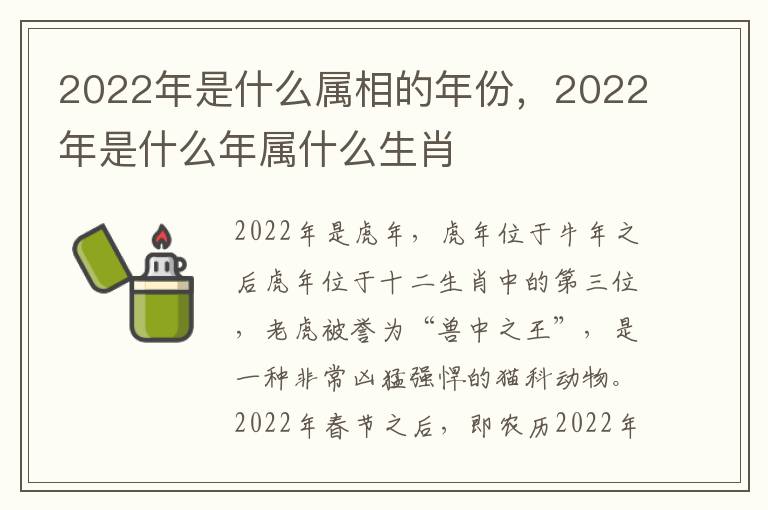 2022年是什么属相的年份，2022年是什么年属什么生肖

2022年是虎年，虎年位于牛年之后虎年位于十二生肖中的第三位，老虎被誉为“兽中之王”，是一种非常凶猛强悍的猫科动物。2022年春节之后，即农历2022年